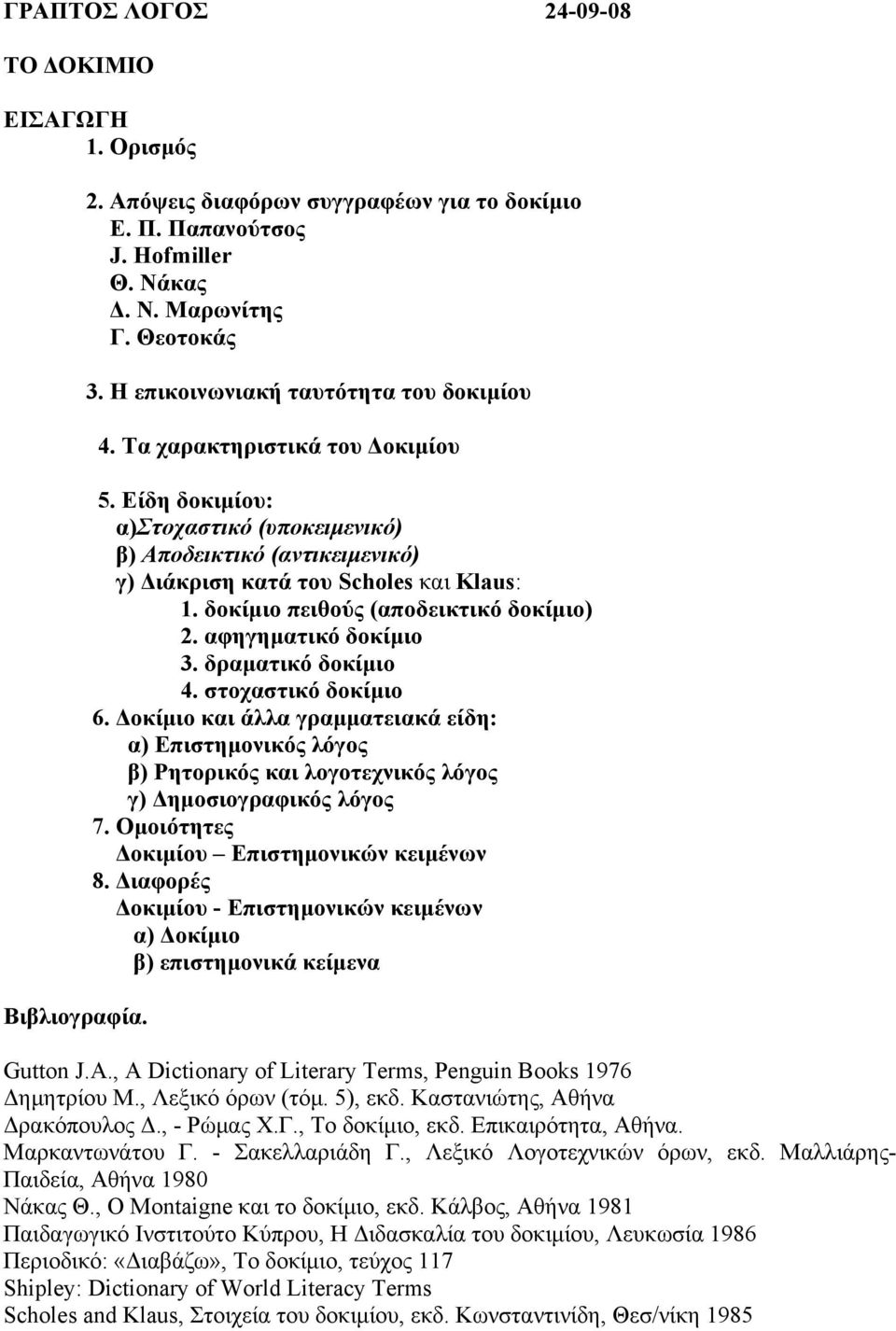 ΓΡΑΠΤΟΣ ΛΟΓΟΣ 24-09-08

ΤΟ ΔΟΚΙΜΙΟ

ΕΙΣΑΓΩΓΗ
1. Ορισμός

2. Απόψεις διαφόρων συγγραφέων για το δοκίμιο
Ε. Π. Παπανούτσος
J. Hofmiller
Θ. Νάκας
Δ. Ν. Μαρωνίτης
Γ. Θεοτοκάς

3. Η επικοινωνιακή ταυτότητα του δοκιμίου

4. Τα χαρακτηριστικά του Δοκιμίου

5. Είδη δοκιμίου:
α)Στοχαστικό (υποκειμενικό)
β) Αποδεικτικό (αντικειμενικό)
γ) Διάκριση κατά του Scholes και Klaus:
1. δοκίμιο πειθούς (αποδεικτικό δοκίμιο)
2. αφηγηματικό δοκίμιο
3. δραματικό δοκίμιο
4. στοχαστικό δοκίμιο
6. Δοκίμιο και άλλα γραμματειακά είδη:
α) Επιστημονικός λόγος
β) Ρητορικός και λογοτεχνικός λόγος
γ) Δημοσιογραφικός λόγος
7. Ομοιότητες
Δοκιμίου – Επιστημονικών κειμένων
8. Διαφορές
Δοκιμίου - Επιστημονικών κειμένων
α) Δοκίμιο
β) επιστημονικά κείμενα

Βιβλιογραφία.

Gutton J.A., A Dictionary of Literary Terms, Penguin Books 1976
Δημητρίου Μ., Λεξικό όρων (τόμ. 5), εκδ. Καστανιώτης, Αθήνα
Δρακόπουλος Δ., - Ρώμας Χ.Γ., Το δοκίμιο, εκδ. Επικαιρότητα, Αθήνα.
Μαρκαντωνάτου Γ. - Σακελλαριάδη Γ., Λεξικό Λογοτεχνικών όρων, εκδ. Μαλλιάρης-Παιδεία, Αθήνα 1980
Νάκας Θ., Ο Montaigne και το δοκίμιο, εκδ. Κάλβος, Αθήνα 1981
Παιδαγωγικό Ινστιτούτο Κύπρου, Η Διδασκαλία του δοκιμίου, Λευκωσία 1986
Περιοδικό: «Διαβάζω», Το δοκίμιο, τεύχος 117
Shipley: Dictionary of World Literacy Terms
Scholes and Klaus, Στοιχεία του δοκιμίου, εκδ. Κωνσταντινίδη, Θεσ/νίκη 1985